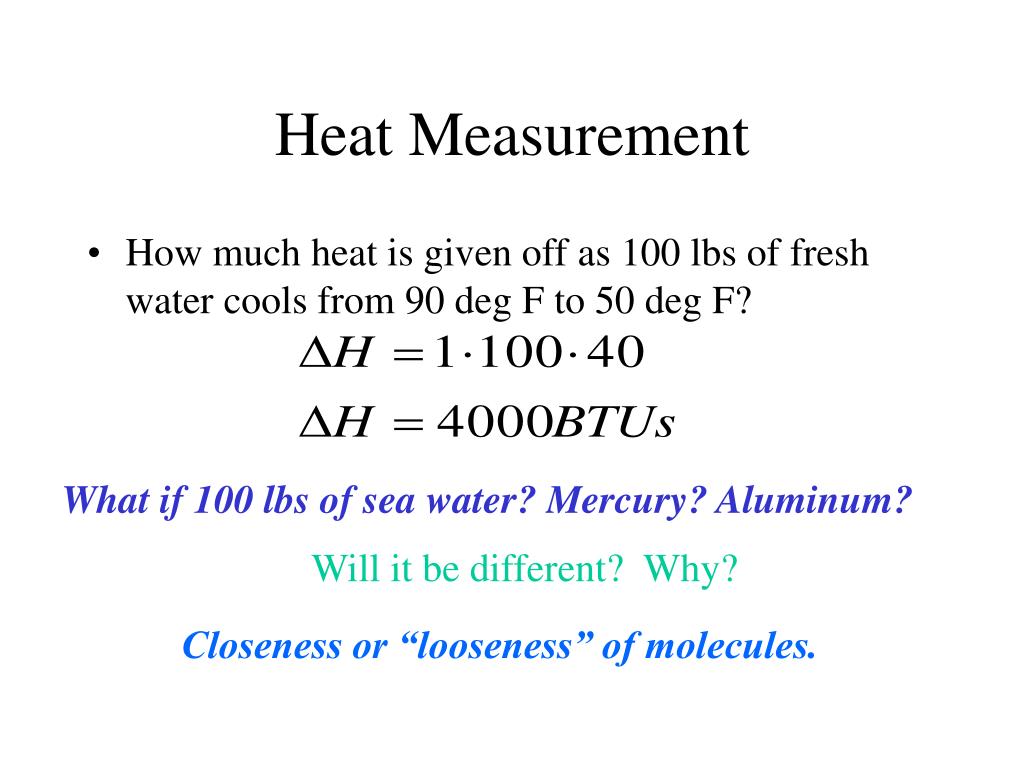 Heat Measurement

• How much heat is given off as 100 lbs of fresh water cools from 90 deg F to 50 deg F?

$\Delta H = 1 \cdot 100 \cdot 40$

$\Delta H = 4000 BTUs$

What if 100 lbs of sea water? Mercury? Aluminum?

Will it be different? Why?

Closeness or “looseness” of molecules.